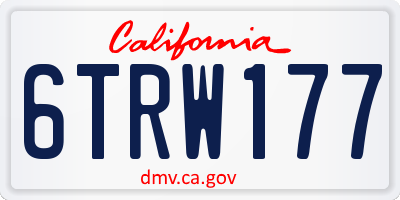 California

6TRW177

dmv.ca.gov